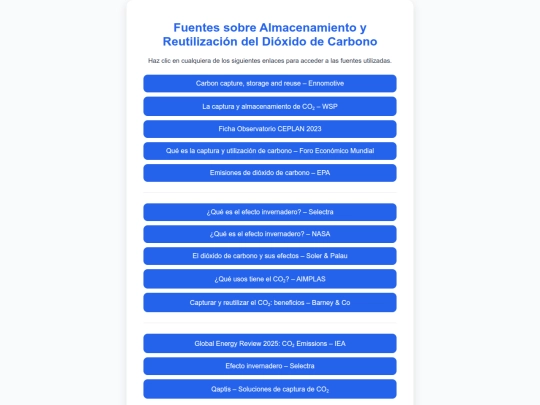 Fuentes sobre Almacenamiento y Reutilización del Dióxido de Carbono

Haz clic en cualquiera de los siguientes enlaces para acceder a las fuentes utilizadas.

Carbon capture, storage and reuse – Ennomotive

La captura y almacenamiento de $CO_2$ – WSP

Ficha Observatorio CEPLAN 2023

Qué es la captura y utilización de carbono – Foro Económico Mundial

Emisiones de dióxido de carbono – EPA

¿Qué es el efecto invernadero? – Selectra

¿Qué es el efecto invernadero? – NASA

El dióxido de carbono y sus efectos – Soler & Palau

¿Qué usos tiene el $CO_2$? – AIMPLAS

Capturar y reutilizar el $CO_2$: beneficios – Barney & Co

Global Energy Review 2025: $CO_2$ Emissions – IEA

Efecto invernadero – Selectra

Qaptis – Soluciones de captura de $CO_2$